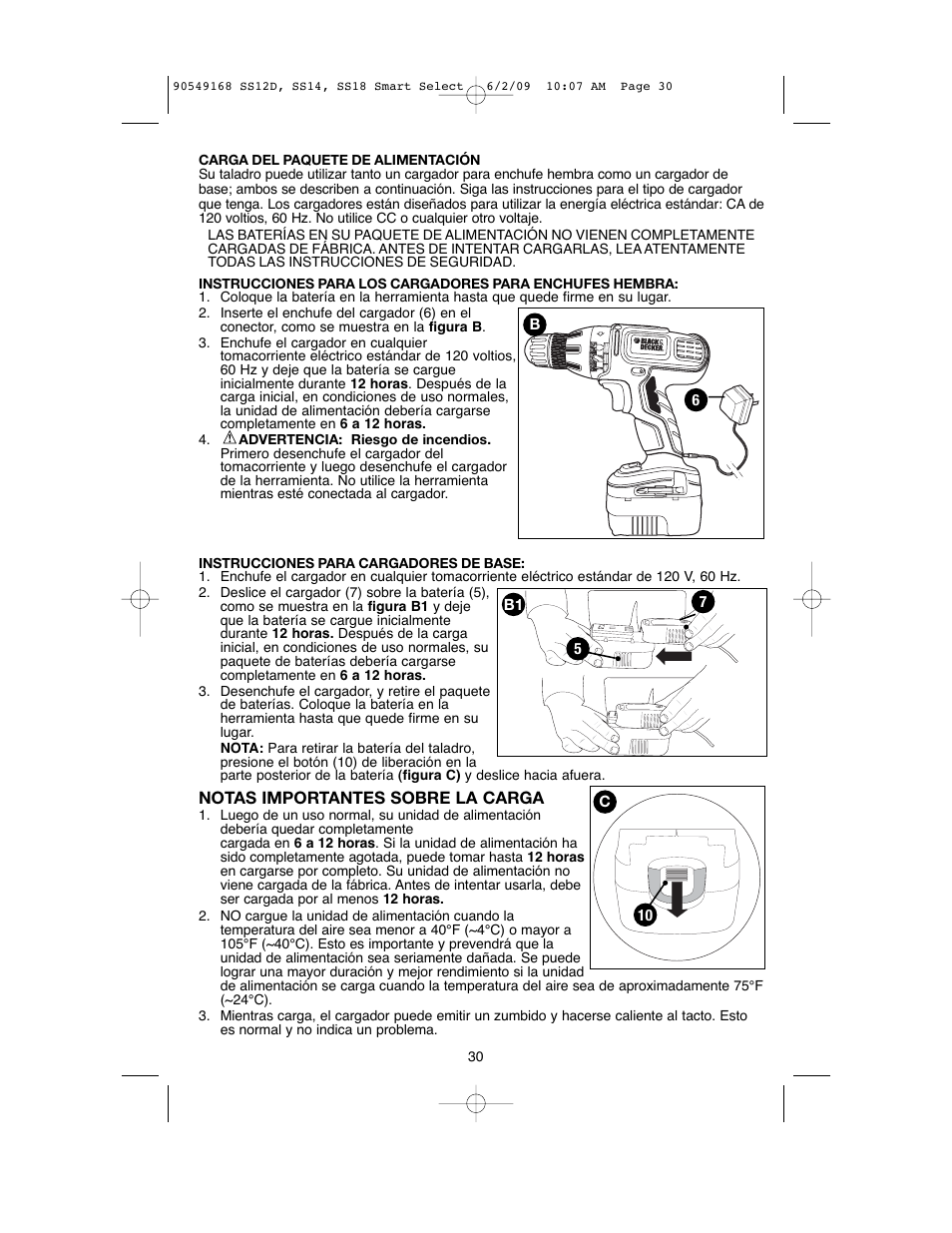 90549168 SS12D, SS14, SS18 Smart Select 6/2/09 10:07 AM Page 30

CARGA DEL PAQUETE DE ALIMENTACIÓN
Su taladro puede utilizar tanto un cargador para enchufe hembra como un cargador de base; ambos se describen a continuación. Siga las instrucciones para el tipo de cargador que tenga. Los cargadores están diseñados para utilizar la energía eléctrica estándar: CA de 120 voltios, 60 Hz. No utilice CC o cualquier otro voltaje.

LAS BATERÍAS EN SU PAQUETE DE ALIMENTACIÓN NO VIENEN COMPLETAMENTE CARGADAS DE FÁBRICA. ANTES DE INTENTAR CARGARLAS, LEA ATENTAMENTE TODAS LAS INSTRUCCIONES DE SEGURIDAD.

INSTRUCCIONES PARA LOS CARGADORES PARA ENCHUFES HEMBRA:
1. Coloque la batería en la herramienta hasta que quede firme en su lugar.
2. Inserte el enchufe del cargador (6) en el conector, como se muestra en la figura B.
3. Enchufe el cargador en cualquier tomacorriente eléctrico estándar de 120 voltios, 60 Hz y deje que la batería se cargue inicialmente durante 12 horas. Después de la carga inicial, en condiciones de uso normales, la unidad de alimentación debería cargarse completamente en 6 a 12 horas.
4. ADVERTENCIA: Riesgo de incendios. Primero desenchufe el cargador del tomacorriente y luego desenchufe el cargador de la herramienta. No utilice la herramienta mientras esté conectada al cargador.

B
BLACK & DECKER
6

INSTRUCCIONES PARA CARGADORES DE BASE:
1. Enchufe el cargador en cualquier tomacorriente eléctrico estándar de 120 V, 60 Hz.
2. Deslice el cargador (7) sobre la batería (5), como se muestra en la figura B1 y deje que la batería se cargue inicialmente durante 12 horas. Después de la carga inicial, en condiciones de uso normales, su paquete de baterías debería cargarse completamente en 6 a 12 horas.
3. Desenchufe el cargador, y retire el paquete de baterías. Coloque la batería en la herramienta hasta que quede firme en su lugar.
NOTA: Para retirar la batería del taladro, presione el botón (10) de liberación en la parte posterior de la batería (figura C) y deslice hacia afuera.

B1
7
5

NOTAS IMPORTANTES SOBRE LA CARGA
1. Luego de un uso normal, su unidad de alimentación debería quedar completamente cargada en 6 a 12 horas. Si la unidad de alimentación ha sido completamente agotada, puede tomar hasta 12 horas en cargarse por completo. Su unidad de alimentación no viene cargada de la fábrica. Antes de intentar usarla, debe ser cargada por al menos 12 horas.
2. NO cargue la unidad de alimentación cuando la temperatura del aire sea menor a 40°F (~4°C) o mayor a 105°F (~40°C). Esto es importante y prevendrá que la unidad de alimentación sea seriamente dañada. Se puede lograr una mayor duración y mejor rendimiento si la unidad de alimentación se carga cuando la temperatura del aire sea de aproximadamente 75°F (~24°C).
3. Mientras carga, el cargador puede emitir un zumbido y hacerse caliente al tacto. Esto es normal y no indica un problema.

C
10

30